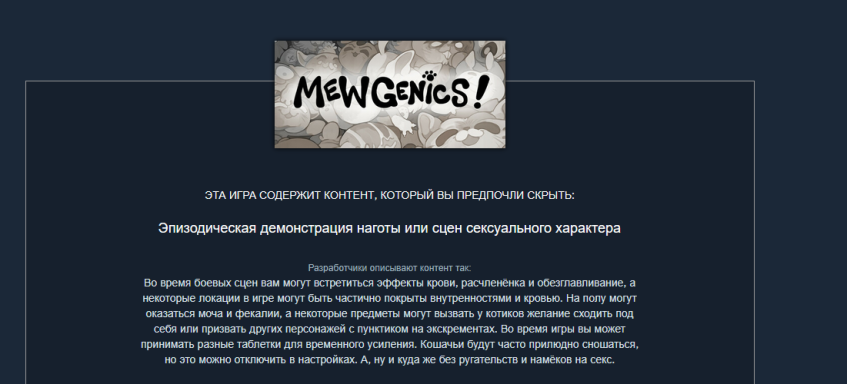 MEWGENICS!

ЭТА ИГРА СОДЕРЖИТ КОНТЕНТ, КОТОРЫЙ ВЫ ПРЕДПОЧЛИ СКРЫТЬ:

Эпизодическая демонстрация наготы или сцен сексуального характера

Разработчики описывают контент так:

Во время боевых сцен вам могут встретиться эффекты крови, расчленёнка и обезглавливание, а некоторые локации в игре могут быть частично покрыты внутренностями и кровью. На полу могут оказаться моча и фекалии, а некоторые предметы могут вызвать у котиков желание сходить под себя или призвать других персонажей с пунктиком на экскрементах. Во время игры вы может принимать разные таблетки для временного усиления. Кошачьи будут часто прилюдно сношаться, но это можно отключить в настройках. А, ну и куда же без ругательств и намёков на секс.